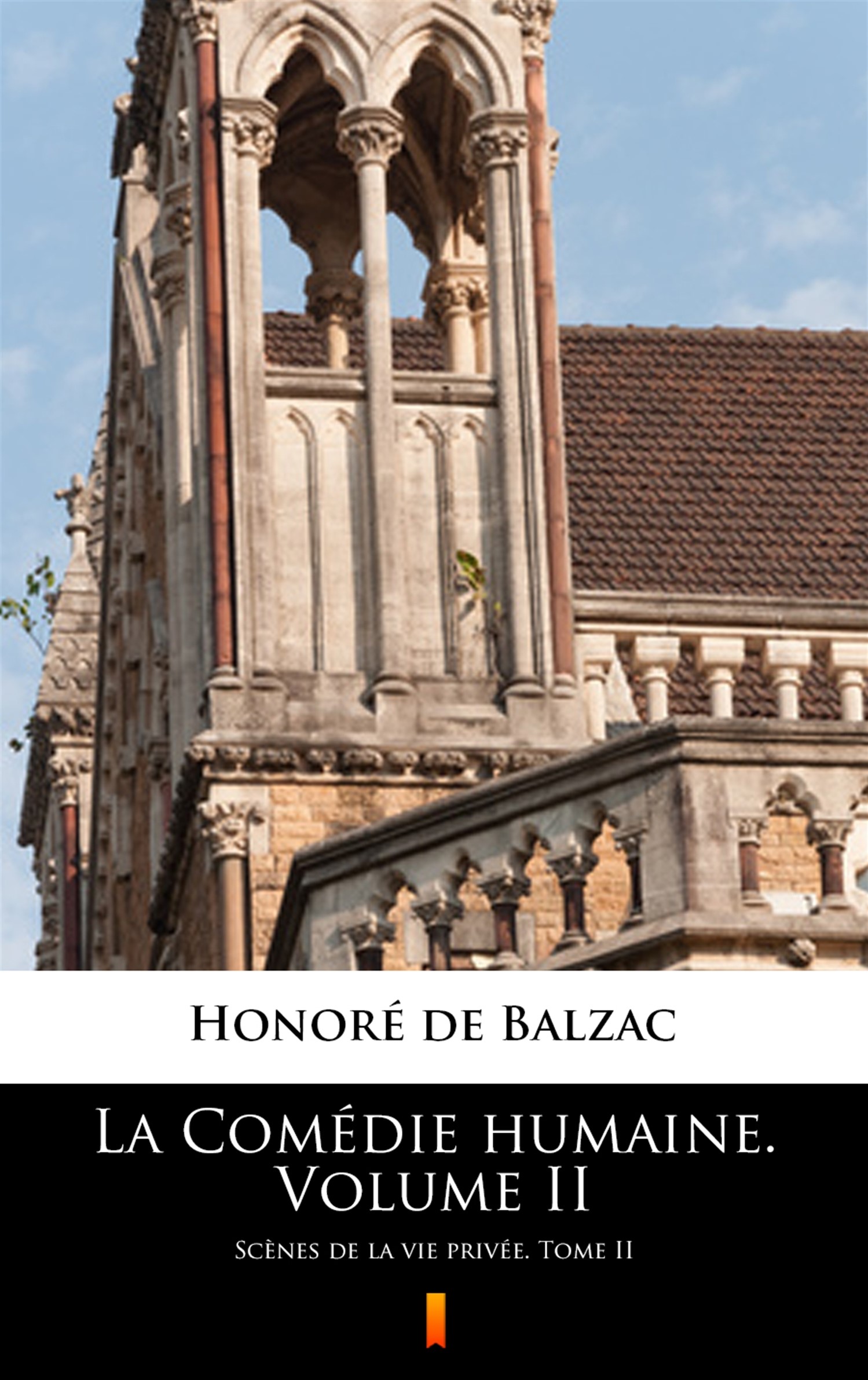 Honoré de Balzac

La Comédie humaine. Volume II

Scènes de la vie privée. Tome II